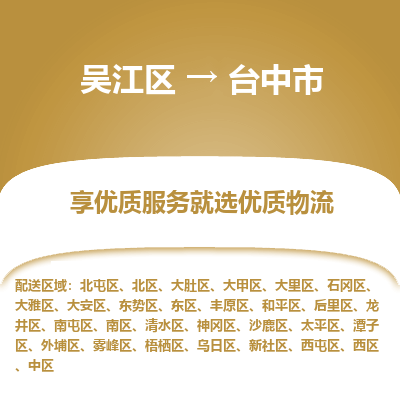 吴江区 → 台中市

享优质服务就选优质物流

配送区域：北屯区、北区、大肚区、大甲区、大里区、石冈区、大雅区、大安区、东势区、东区、丰原区、和平区、后里区、龙井区、南屯区、南区、清水区、神冈区、沙鹿区、太平区、潭子区、外埔区、雾峰区、梧栖区、乌日区、新社区、西屯区、西区、中区